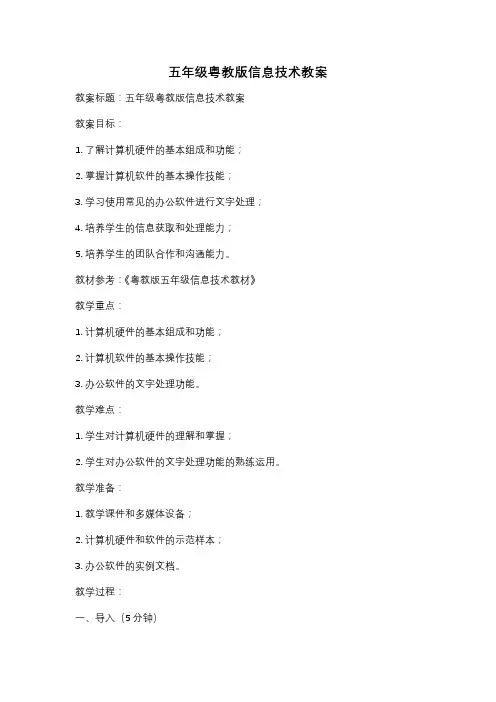 五年级粤教版信息技术教案

教案标题：五年级粤教版信息技术教案

教案目标：

1. 了解计算机硬件的基本组成和功能；

2. 掌握计算机软件的基本操作技能；

3. 学习使用常见的办公软件进行文字处理；

4. 培养学生的信息获取和处理能力；

5. 培养学生的团队合作和沟通能力。

教材参考：《粤教版五年级信息技术教材》

教学重点：

1. 计算机硬件的基本组成和功能；

2. 计算机软件的基本操作技能；

3. 办公软件的文字处理功能。

教学难点：

1. 学生对计算机硬件的理解和掌握；

2. 学生对办公软件的文字处理功能的熟练运用。

教学准备：

1. 教学课件和多媒体设备；

2. 计算机硬件和软件的示范样本；

3. 办公软件的实例文档。

教学过程：

一、导入（5分钟）